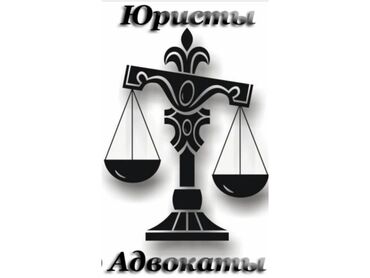 Юристы

Адвокаты